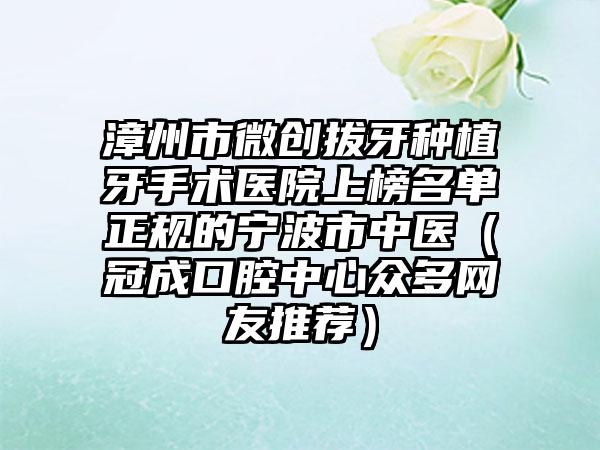 漳州市微创拔牙种植牙手术医院上榜名单正规的宁波市中医（冠成口腔中心众多网友推荐）